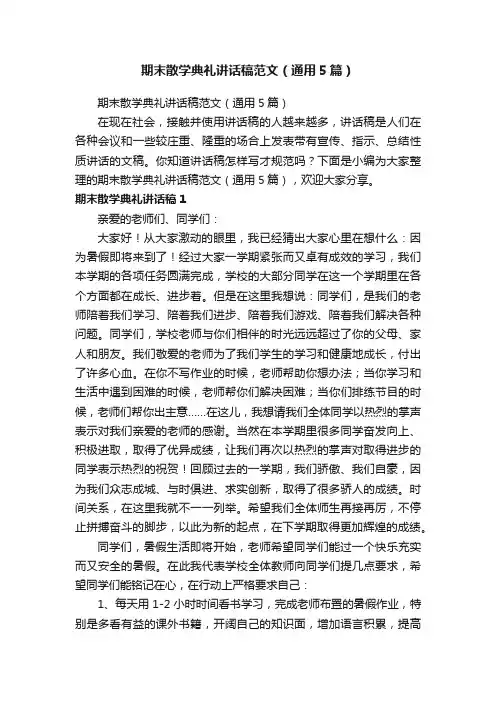 期末散学典礼讲话稿范文（通用5篇）

期末散学典礼讲话稿范文（通用5篇）

在现在社会，接触并使用讲话稿的人越来越多，讲话稿是人们在各种会议和一些较庄重、隆重的场合上发表带有宣传、指示、总结性质讲话的文稿。你知道讲话稿怎样写才规范吗？下面是小编为大家整理的期末散学典礼讲话稿范文（通用5篇），欢迎大家分享。

期末散学典礼讲话稿1

亲爱的老师们、同学们：

大家好！从大家激动的眼里，我已经猜出大家心里在想什么：因为暑假即将来到了！经过大家一学期紧张而又卓有成效的学习，我们本学期的各项任务圆满完成，学校的大部分同学在这一个学期里在各个方面都在成长、进步着。但是在这里我想说：同学们，是我们的老师陪着我们学习、陪着我们进步、陪着我们游戏、陪着我们解决各种问题。同学们，学校老师与你们相伴的时光远远超过了你的父母、家人和朋友。我们敬爱的老师为了我们学生的学习和健康地成长，付出了许多心血。在你不写作业的时候，老师帮助你想办法；当你学习和生活中遇到困难的时候，老师帮你们解决困难；当你们排练节目的时候，老师们帮你出主意......在这儿，我想请我们全体同学以热烈的掌声表示对我们亲爱的老师的感谢。当然在本学期里很多同学奋发向上、积极进取，取得了优异成绩，让我们再次以热烈的掌声对取得进步的同学表示热烈的祝贺！回顾过去的一学期，我们骄傲、我们自豪，因为我们众志成城、与时俱进、求实创新，取得了很多骄人的成绩。时间关系，在这里我就不一一列举。希望我们全体师生再接再厉，不停止拼搏奋斗的脚步，以此为新的起点，在下学期取得更加辉煌的成绩。

同学们，暑假生活即将开始，老师希望同学们能过一个快乐充实而又安全的暑假。在此我代表学校全体教师向同学们提几点要求，希望同学们能铭记在心，在行动上严格要求自己：

1、每天用1-2小时时间看书学习，完成老师布置的暑假作业，特别是多看有益的课外书籍，开阔自己的知识面，增加语言积累，提高